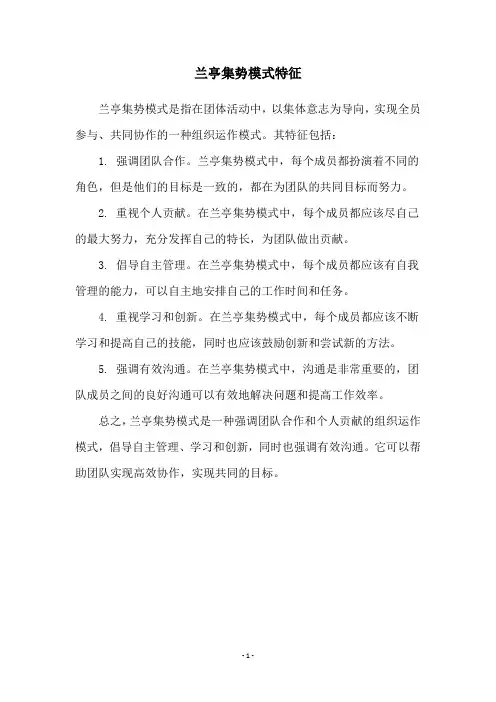 兰亭集势模式特征

兰亭集势模式是指在团体活动中，以集体意志为导向，实现全员参与、共同协作的一种组织运作模式。其特征包括：

1. 强调团队合作。兰亭集势模式中，每个成员都扮演着不同的角色，但是他们的目标是一致的，都在为团队的共同目标而努力。

2. 重视个人贡献。在兰亭集势模式中，每个成员都应该尽自己的最大努力，充分发挥自己的特长，为团队做出贡献。

3. 倡导自主管理。在兰亭集势模式中，每个成员都应该有自我管理的能力，可以自主地安排自己的工作时间和任务。

4. 重视学习和创新。在兰亭集势模式中，每个成员都应该不断学习和提高自己的技能，同时也应该鼓励创新和尝试新的方法。

5. 强调有效沟通。在兰亭集势模式中，沟通是非常重要的，团队成员之间的良好沟通可以有效地解决问题和提高工作效率。

总之，兰亭集势模式是一种强调团队合作和个人贡献的组织运作模式，倡导自主管理、学习和创新，同时也强调有效沟通。它可以帮助团队实现高效协作，实现共同的目标。

- 1 -